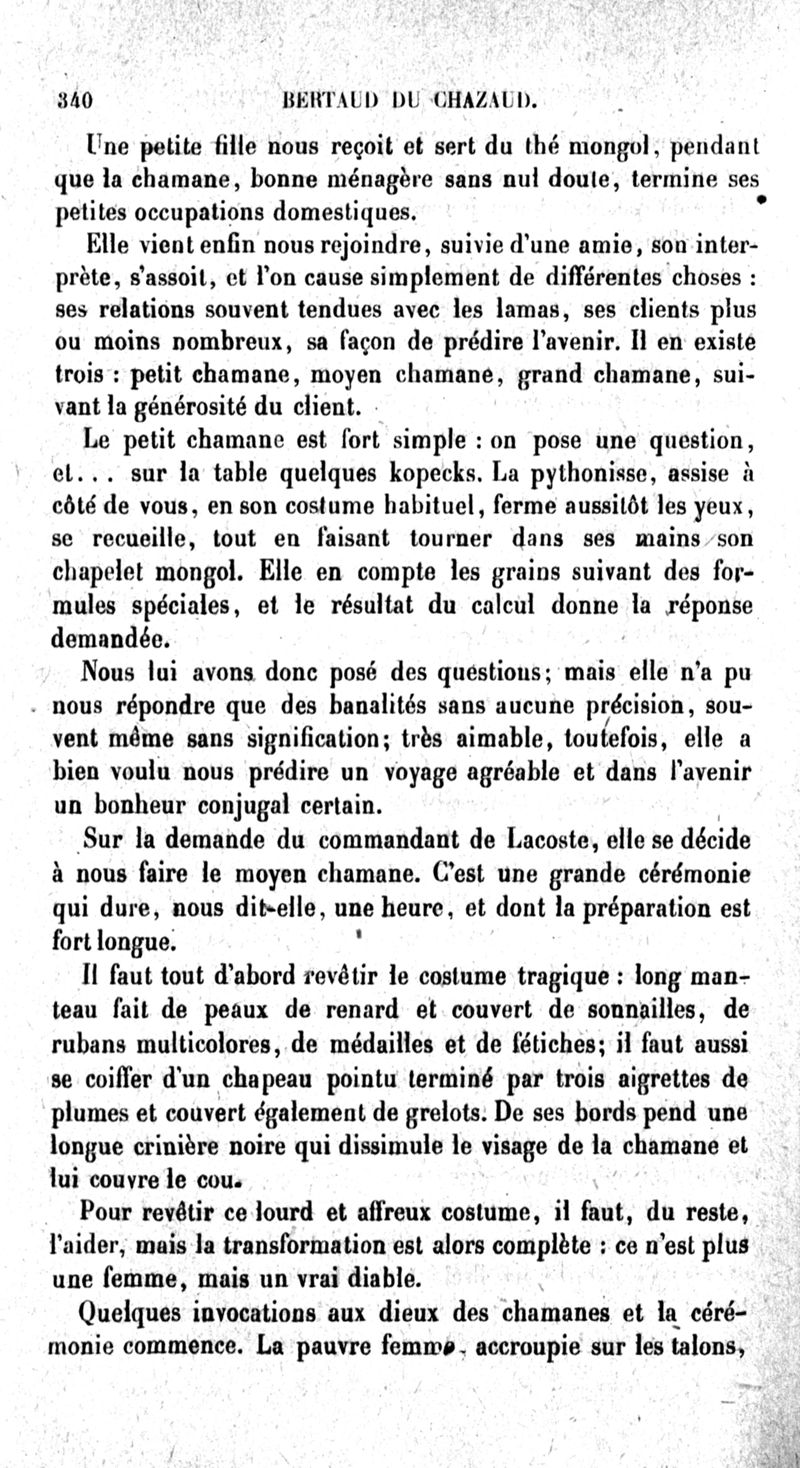 340 BERTAUD DU CHAZAUD.

Une petite fille nous reçoit et sert du thé mongol, pendant que la chamane, bonne ménagère sans nul doute, termine ses petites occupations domestiques.

Elle vient enfin nous rejoindre, suivie d'une amie, son interprète, s'assoit, et l'on cause simplement de différentes choses : ses relations souvent tendues avec les lamas, ses clients plus ou moins nombreux, sa façon de prédire l'avenir. Il en existe trois : petit chamane, moyen chamane, grand chamane, suivant la générosité du client.

Le petit chamane est fort simple : on pose une question, et... sur la table quelques kopecks. La pythonisse, assise à côté de vous, en son costume habituel, ferme aussitôt les yeux, se recueille, tout en faisant tourner dans ses mains son chapelet mongol. Elle en compte les grains suivant des formules spéciales, et le résultat du calcul donne la réponse demandée.

Nous lui avons donc posé des questions; mais elle n'a pu nous répondre que des banalités sans aucune précision, souvent même sans signification; très aimable, toutefois, elle a bien voulu nous prédire un voyage agréable et dans l'avenir un bonheur conjugal certain.

Sur la demande du commandant de Lacoste, elle se décide à nous faire le moyen chamane. C'est une grande cérémonie qui dure, nous dit-elle, une heure, et dont la préparation est fort longue.

Il faut tout d'abord revêtir le costume tragique : long manteau fait de peaux de renard et couvert de sonnailles, de rubans multicolores, de médailles et de fétiches; il faut aussi se coiffer d'un chapeau pointu terminé par trois aigrettes de plumes et couvert également de grelots. De ses bords pend une longue crinière noire qui dissimule le visage de la chamane et lui couvre le cou.

Pour revêtir ce lourd et affreux costume, il faut, du reste, l'aider, mais la transformation est alors complète : ce n'est plus une femme, mais un vrai diable.

Quelques invocations aux dieux des chamanes et la cérémonie commence. La pauvre femme, accroupie sur les talons,